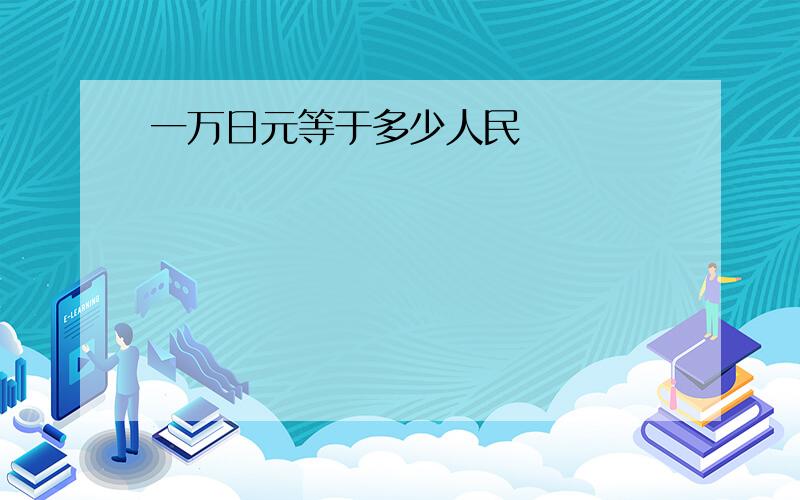 一万日元等于多少人民

E-LEARNING